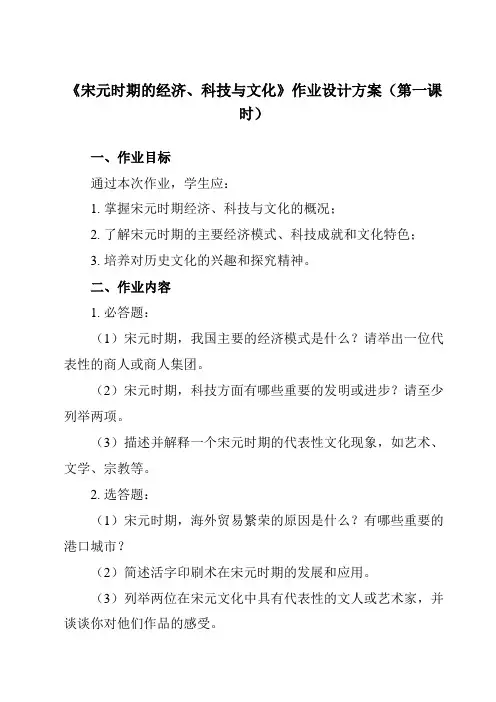 《宋元时期的经济、科技与文化》作业设计方案（第一课时）

一、作业目标

通过本次作业，学生应：

1. 掌握宋元时期经济、科技与文化的概况；

2. 了解宋元时期的主要经济模式、科技成就和文化特色；

3. 培养对历史文化的兴趣和探究精神。

二、作业内容

1. 必答题：

（1）宋元时期，我国主要的经济模式是什么？请举出一位代表性的商人或商人集团。

（2）宋元时期，科技方面有哪些重要的发明或进步？请至少列举两项。

（3）描述并解释一个宋元时期的代表性文化现象，如艺术、文学、宗教等。

2. 选答题：

（1）宋元时期，海外贸易繁荣的原因是什么？有哪些重要的港口城市？

（2）简述活字印刷术在宋元时期的发展和应用。

（3）列举两位在宋元文化中具有代表性的文人或艺术家，并谈谈你对他们作品的感受。